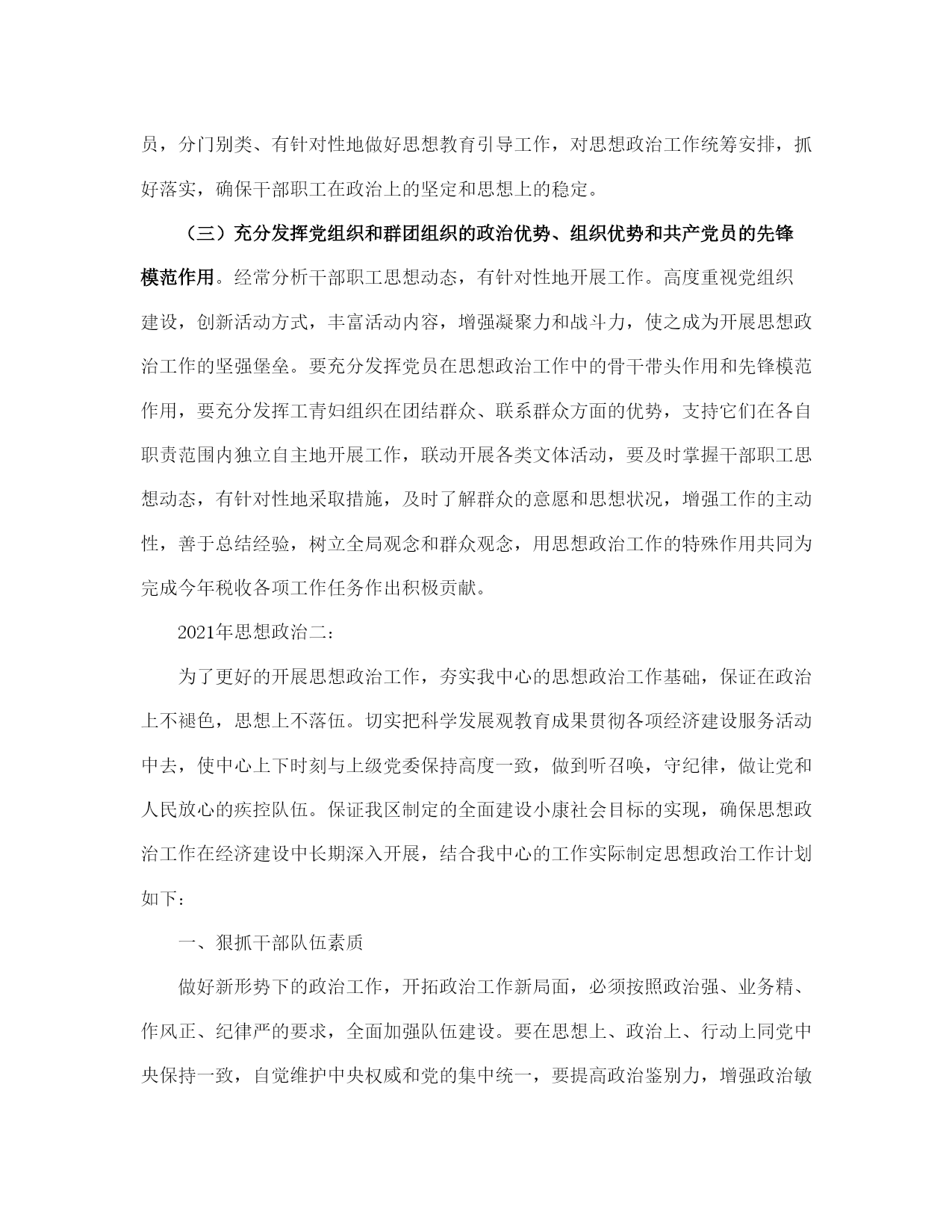 员，分门别类、有针对性地做好思想教育引导工作，对思想政治工作统筹安排，抓好落实，确保干部职工在政治上的坚定和思想上的稳定。

（三）充分发挥党组织和群团组织的政治优势、组织优势和共产党员的先锋模范作用。经常分析干部职工思想动态，有针对性地开展工作。高度重视党组织建设，创新活动方式，丰富活动内容，增强凝聚力和战斗力，使之成为开展思想政治工作的坚强堡垒。要充分发挥党员在思想政治工作中的骨干带头作用和先锋模范作用，要充分发挥工青妇组织在团结群众、联系群众方面的优势，支持它们在各自职责范围内独立自主地开展工作，联动开展各类文体活动，要及时掌握干部职工思想动态，有针对性地采取措施，及时了解群众的意愿和思想状况，增强工作的主动性，善于总结经验，树立全局观念和群众观念，用思想政治工作的特殊作用共同为完成今年税收各项工作任务作出积极贡献。

2021年思想政治二：

为了更好的开展思想政治工作，夯实我中心的思想政治工作基础，保证在政治上不褪色，思想上不落伍。切实把科学发展观教育成果贯彻各项经济建设服务活动中去，使中心上下时刻与上级党委保持高度一致，做到听召唤，守纪律，做让党和人民放心的疾控队伍。保证我区制定的全面建设小康社会目标的实现，确保思想政治工作在经济建设中长期深入开展，结合我中心的工作实际制定思想政治工作计划如下：

一、狠抓干部队伍素质

做好新形势下的政治工作，开拓政治工作新局面，必须按照政治强、业务精、作风正、纪律严的要求，全面加强队伍建设。要在思想上、政治上、行动上同党中央保持一致，自觉维护中央权威和党的集中统一，要提高政治鉴别力，增强政治敏